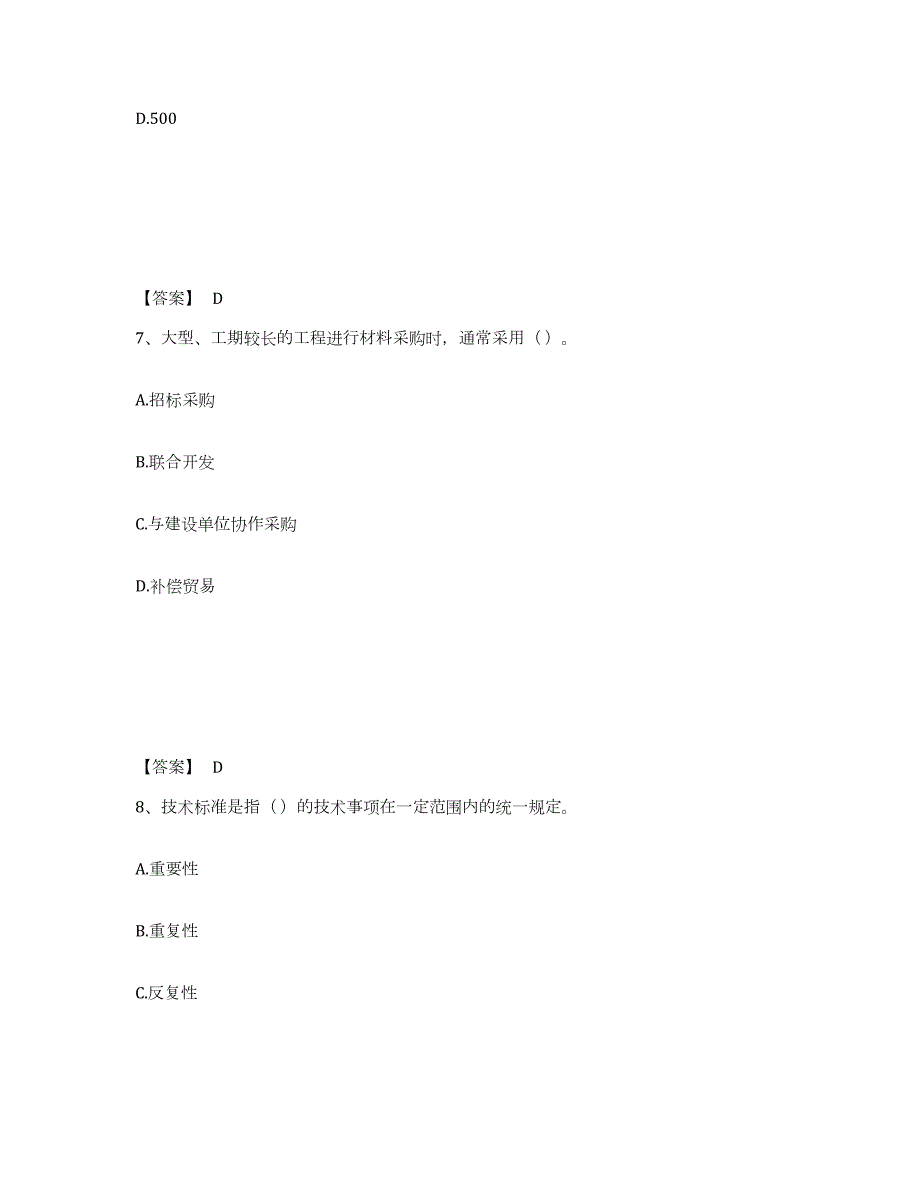 D.500

【答案】 D

7、大型、工期较长的工程进行材料采购时，通常采用（）。

A.招标采购

B.联合开发

C.与建设单位协作采购

D.补偿贸易

【答案】 D

8、技术标准是指（）的技术事项在一定范围内的统一规定。

A.重要性

B.重复性

C.反复性